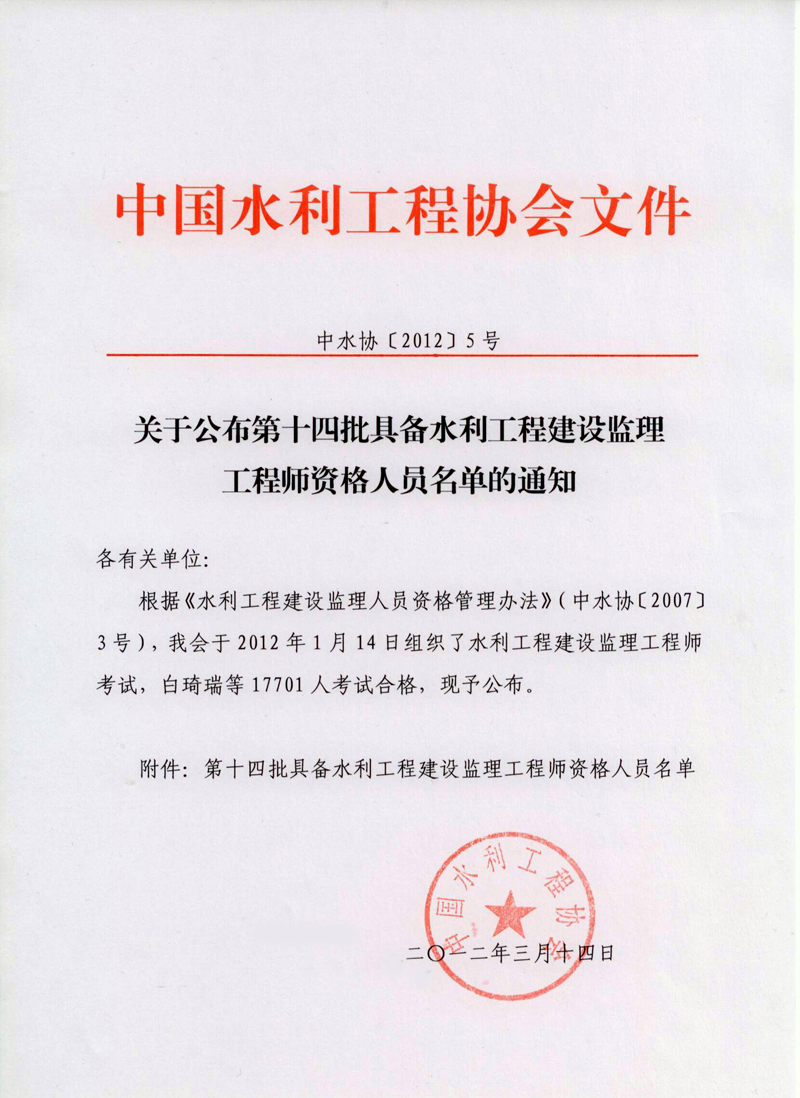 中国水利工程协会文件

中水协〔2012〕5号

关于公布第十四批具备水利工程建设监理工程师资格人员名单的通知

各有关单位:

根据《水利工程建设监理人员资格管理办法》(中水协〔2007〕3号),我会于2012年1月14日组织了水利工程建设监理工程师考试,白琦瑞等17701人考试合格,现予公布。

附件:第十四批具备水利工程建设监理工程师资格人员名单

中国水利工程协会

二〇一二年三月十四日